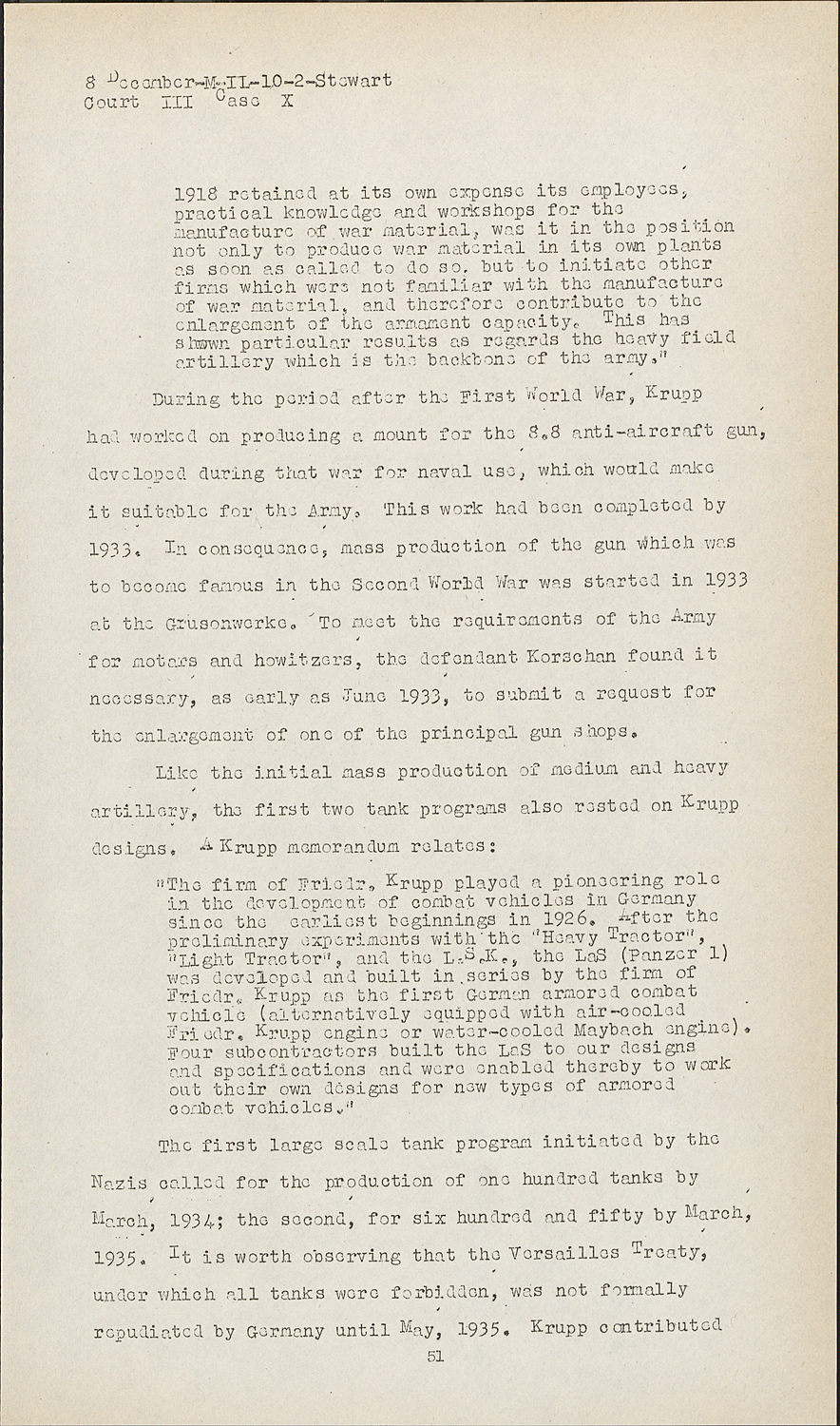 8 December-M-IL-10-2-Stewart
Court III Case X

1918 retained at its own expense its employees, practical knowledge and workshops for the manufacture of war material, was it in the position not only to produce war material in its own plants as soon as called to do so, but to initiate other firms which were not familiar with the manufacture of war material, and therefore contribute to the enlargement of the armament capacity. This has shown particular results as regards the heavy field artillery which is the backbone of the army."

During the period after the First World War, Krupp had worked on producing a mount for the 8.8 anti-aircraft gun, developed during that war for naval use, which would make it suitable for the Army. This work had been completed by 1933. In consequence, mass production of the gun which was to become famous in the Second World War was started in 1933 at the Grusonwerke. To meet the requirements of the Army for motars and howitzers, the defendant Korschan found it necessary, as early as June 1933, to submit a request for the enlargement of one of the principal gun shops.

Like the initial mass production of medium and heavy artillery, the first two tank programs also rested on Krupp designs. A Krupp memorandum relates:

"The firm of Friedr. Krupp played a pioneering role in the development of combat vehicles in Germany since the earliest beginnings in 1926. After the preliminary experiments with the "Heavy Tractor", "Light Tractor", and the L.S.K., the LaS (Panzer 1) was developed and built in series by the firm of Friedr. Krupp as the first German armored combat vehicle (alternatively equipped with air-cooled Friedr. Krupp engine or water-cooled Maybach engine). Four subcontractors built the LaS to our designs and specifications and were enabled thereby to work out their own designs for new types of armored combat vehicles."

The first large scale tank program initiated by the Nazis called for the production of one hundred tanks by March, 1934; the second, for six hundred and fifty by March, 1935. It is worth observing that the Versailles Treaty, under which all tanks were forbidden, was not formally repudiated by Germany until May, 1935. Krupp contributed

51